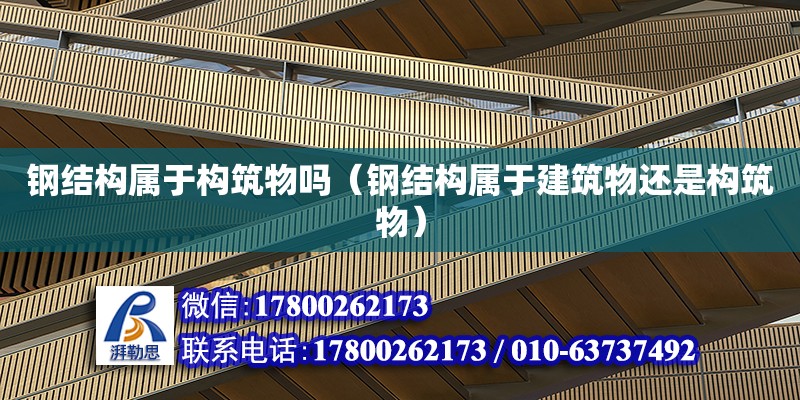 钢结构属于构筑物吗（钢结构属于建筑物还是构筑物）

湃勒思

微信:17800262173

联系电话:17800262173 / 010-63737492